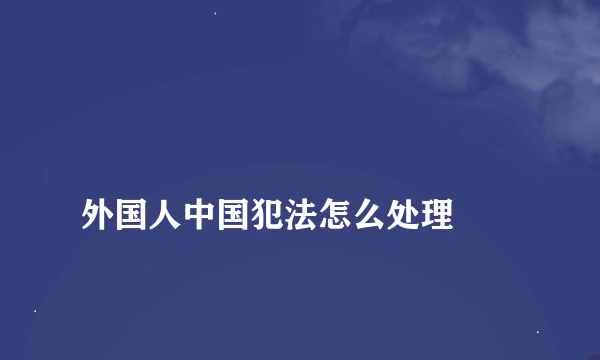 外国人中国犯法怎么处理